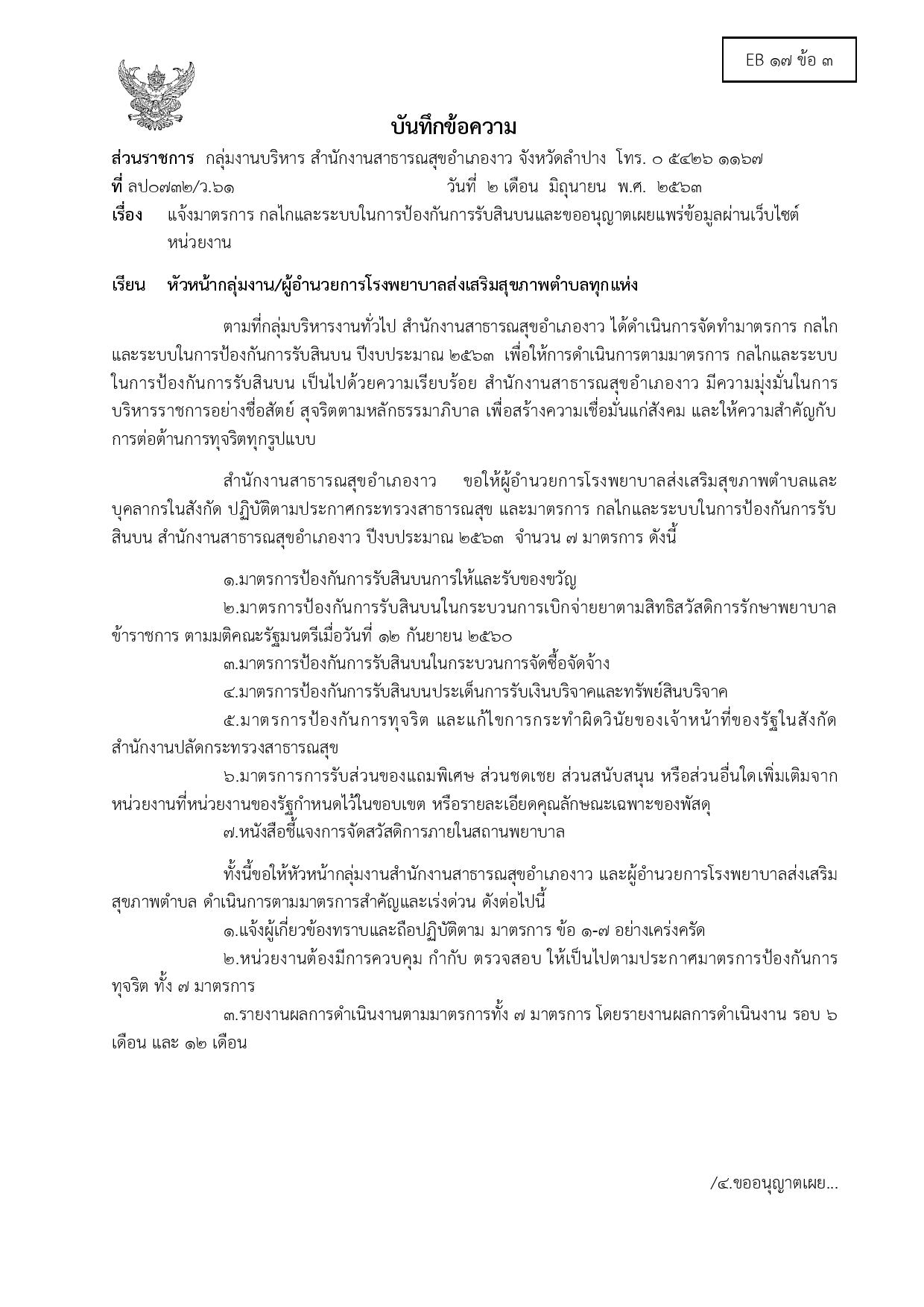 EB ๑๗ ข้อ ๓

บันทึกข้อความ

ส่วนราชการ กลุ่มงานบริหาร สำนักงานสาธารณสุขอำเภองาว จังหวัดลำปาง โทร. ๐ ๕๔๒๖ ๑๑๖๗
ที่ ลป๐๗๓๒/ว.๖๑ วันที่ ๒ เดือน มิถุนายน พ.ศ. ๒๕๖๓
เรื่อง แจ้งมาตรการ กลไกและระบบในการป้องกันการรับสินบนและขออนุญาตเผยแพร่ข้อมูลผ่านเว็บไซต์หน่วยงาน

เรียน หัวหน้ากลุ่มงาน/ผู้อำนวยการโรงพยาบาลส่งเสริมสุขภาพตำบลทุกแห่ง

ตามที่กลุ่มบริหารงานทั่วไป สำนักงานสาธารณสุขอำเภองาว ได้ดำเนินการจัดทำมาตรการ กลไกและระบบในการป้องกันการรับสินบน ปีงบประมาณ ๒๕๖๓ เพื่อให้การดำเนินการตามมาตรการ กลไกและระบบในการป้องกันการรับสินบน เป็นไปด้วยความเรียบร้อย สำนักงานสาธารณสุขอำเภองาว มีความมุ่งมั่นในการบริหารราชการอย่างซื่อสัตย์ สุจริตตามหลักธรรมาภิบาล เพื่อสร้างความเชื่อมั่นแก่สังคม และให้ความสำคัญกับการต่อต้านการทุจริตทุกรูปแบบ

สำนักงานสาธารณสุขอำเภองาว ขอให้ผู้อำนวยการโรงพยาบาลส่งเสริมสุขภาพตำบลและบุคลากรในสังกัด ปฏิบัติตามประกาศกระทรวงสาธารณสุข และมาตรการ กลไกและระบบในการป้องกันการรับสินบน สำนักงานสาธารณสุขอำเภองาว ปีงบประมาณ ๒๕๖๓ จำนวน ๗ มาตรการ ดังนี้

๑.มาตรการป้องกันการรับสินบนการให้และรับของขวัญ
๒.มาตรการป้องกันการรับสินบนในกระบวนการเบิกจ่ายยาตามสิทธิสวัสดิการรักษาพยาบาลข้าราชการ ตามมติคณะรัฐมนตรีเมื่อวันที่ ๑๒ กันยายน ๒๕๖๐
๓.มาตรการป้องกันการรับสินบนในกระบวนการจัดซื้อจัดจ้าง
๔.มาตรการป้องกันการรับสินบนประเด็นการรับเงินบริจาคและทรัพย์สินบริจาค
๕.มาตรการป้องกันการทุจริต และแก้ไขการกระทำผิดวินัยของเจ้าหน้าที่ของรัฐในสังกัดสำนักงานปลัดกระทรวงสาธารณสุข
๖.มาตรการการรับส่วนของแถมพิเศษ ส่วนชดเชย ส่วนสนับสนุน หรือส่วนอื่นใดเพิ่มเติมจากหน่วยงานที่หน่วยงานของรัฐกำหนดไว้ในขอบเขต หรือรายละเอียดคุณลักษณะเฉพาะของพัสดุ
๗.หนังสือชี้แจงการจัดสวัสดิการภายในสถานพยาบาล

ทั้งนี้ขอให้หัวหน้ากลุ่มงานสำนักงานสาธารณสุขอำเภองาว และผู้อำนวยการโรงพยาบาลส่งเสริมสุขภาพตำบล ดำเนินการตามมาตรการสำคัญและเร่งด่วน ดังต่อไปนี้
๑.แจ้งผู้เกี่ยวข้องทราบและถือปฏิบัติตาม มาตรการ ข้อ ๑-๗ อย่างเคร่งครัด
๒.หน่วยงานต้องมีการควบคุม กำกับ ตรวจสอบ ให้เป็นไปตามประกาศมาตรการป้องกันการทุจริต ทั้ง ๗ มาตรการ
๓.รายงานผลการดำเนินงานตามมาตรการทั้ง ๗ มาตรการ โดยรายงานผลการดำเนินงาน รอบ ๖ เดือน และ ๑๒ เดือน

/๔.ขออนุญาตเผย...